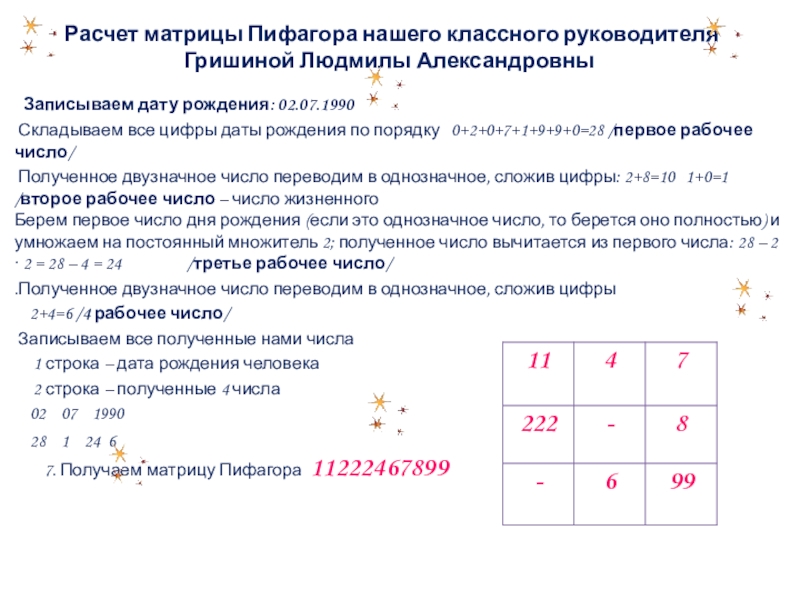 Расчет матрицы Пифагора нашего классного руководителя Гришиной Людмилы Александровны

Записываем дату рождения: 02.07.1990

Складываем все цифры даты рождения по порядку 0+2+0+7+1+9+9+0=28 /первое рабочее число/

Полученное двузначное число переводим в однозначное, сложив цифры: 2+8=10 1+0=1 /второе рабочее число – число жизненного

Берем первое число дня рождения (если это однозначное число, то берется оно полностью) и умножаем на постоянный множитель 2; полученное число вычитается из первого числа: 28 – 2 · 2 = 28 – 4 = 24 /третье рабочее число/

.Полученное двузначное число переводим в однозначное, сложив цифры 2+4=6 /4 рабочее число/

Записываем все полученные нами числа

1 строка – дата рождения человека

2 строка – полученные 4 числа

02 07 1990

28 1 24 6

7. Получаем матрицу Пифагора 11222467899

| 11 | 4 | 7 |
|---|---|---|
| 222 | - | 8 |
| - | 6 | 99 |